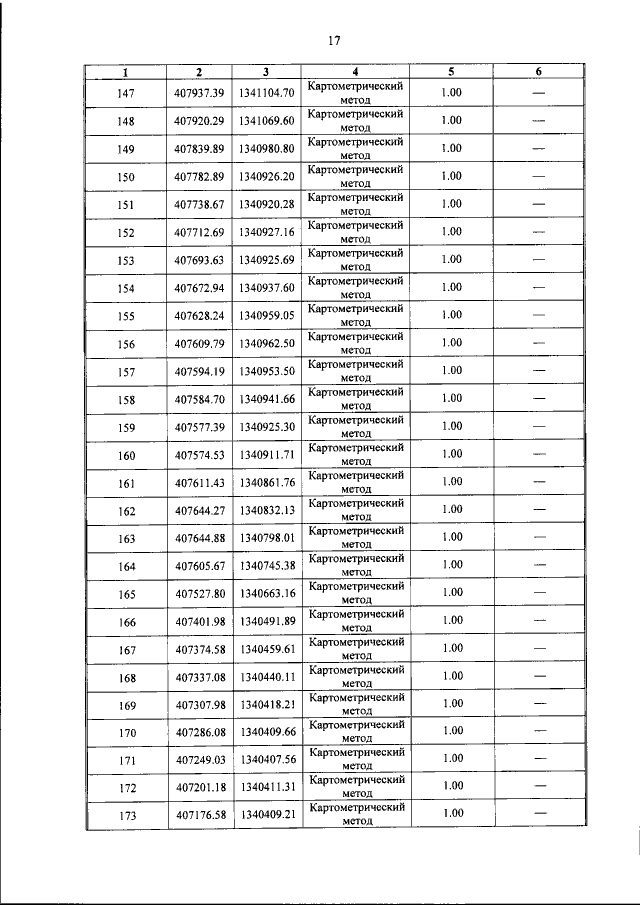 17

| 1 | 2 | 3 | 4 | 5 | 6 |
|---|---|---|---|---|---|
| 147 | 407937.39 | 1341104.70 | Картометрический метод | 1.00 | — |
| 148 | 407920.29 | 1341069.60 | Картометрический метод | 1.00 | — |
| 149 | 407839.89 | 1340980.80 | Картометрический метод | 1.00 | — |
| 150 | 407782.89 | 1340926.20 | Картометрический метод | 1.00 | — |
| 151 | 407738.67 | 1340920.28 | Картометрический метод | 1.00 | — |
| 152 | 407712.69 | 1340927.16 | Картометрический метод | 1.00 | — |
| 153 | 407693.63 | 1340925.69 | Картометрический метод | 1.00 | — |
| 154 | 407672.94 | 1340937.60 | Картометрический метод | 1.00 | — |
| 155 | 407628.24 | 1340959.05 | Картометрический метод | 1.00 | — |
| 156 | 407609.79 | 1340962.50 | Картометрический метод | 1.00 | — |
| 157 | 407594.19 | 1340953.50 | Картометрический метод | 1.00 | — |
| 158 | 407584.70 | 1340941.66 | Картометрический метод | 1.00 | — |
| 159 | 407577.39 | 1340925.30 | Картометрический метод | 1.00 | — |
| 160 | 407574.53 | 1340911.71 | Картометрический метод | 1.00 | — |
| 161 | 407611.43 | 1340861.76 | Картометрический метод | 1.00 | — |
| 162 | 407644.27 | 1340832.13 | Картометрический метод | 1.00 | — |
| 163 | 407644.88 | 1340798.01 | Картометрический метод | 1.00 | — |
| 164 | 407605.67 | 1340745.38 | Картометрический метод | 1.00 | — |
| 165 | 407527.80 | 1340663.16 | Картометрический метод | 1.00 | — |
| 166 | 407401.98 | 1340491.89 | Картометрический метод | 1.00 | — |
| 167 | 407374.58 | 1340459.61 | Картометрический метод | 1.00 | — |
| 168 | 407337.08 | 1340440.11 | Картометрический метод | 1.00 | — |
| 169 | 407307.98 | 1340418.21 | Картометрический метод | 1.00 | — |
| 170 | 407286.08 | 1340409.66 | Картометрический метод | 1.00 | — |
| 171 | 407249.03 | 1340407.56 | Картометрический метод | 1.00 | — |
| 172 | 407201.18 | 1340411.31 | Картометрический метод | 1.00 | — |
| 173 | 407176.58 | 1340409.21 | Картометрический метод | 1.00 | — |